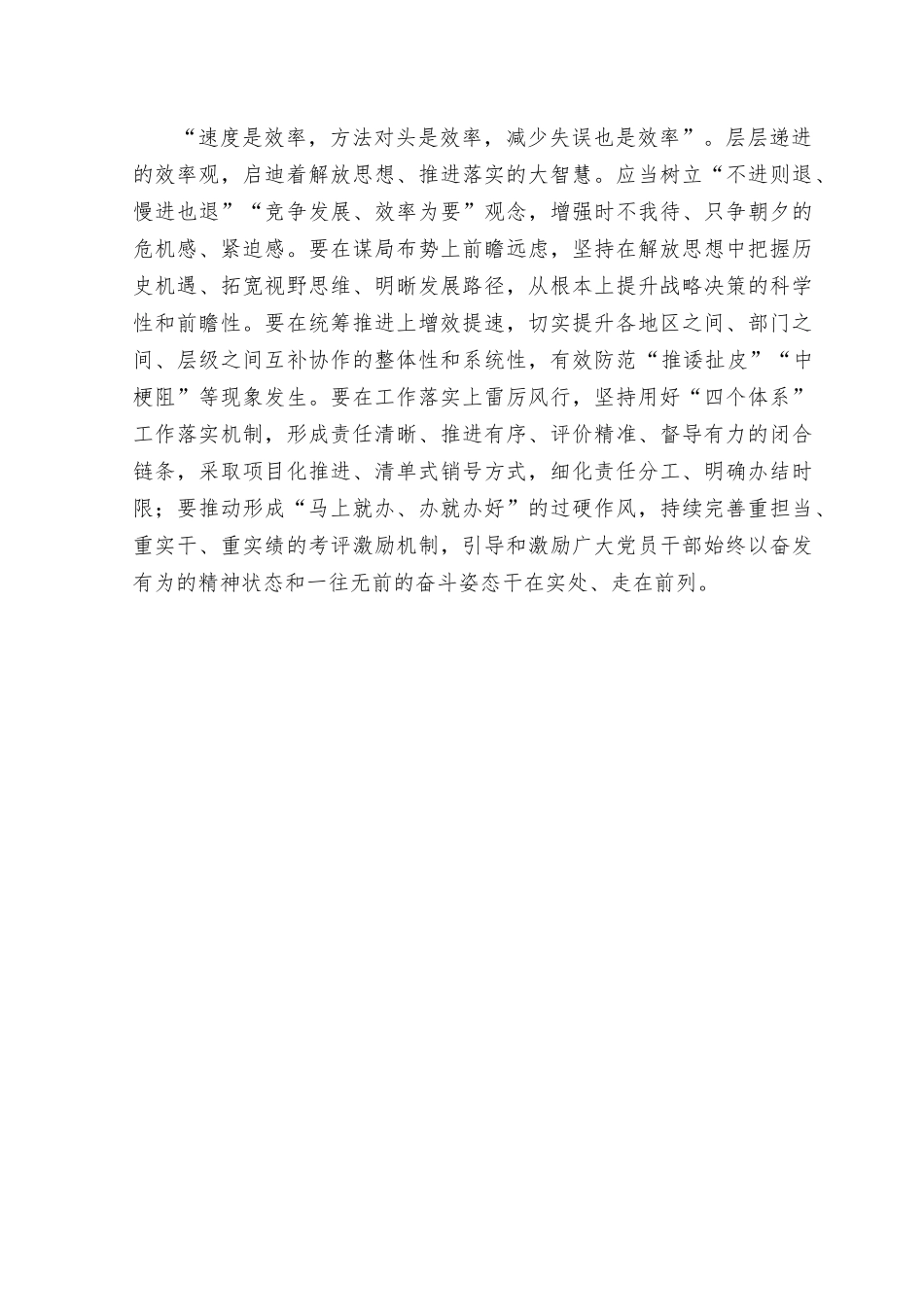 “速度是效率，方法对头是效率，减少失误也是效率”。层层递进的效率观，启迪着解放思想、推进落实的大智慧。应当树立“不进则退、慢进也退”“竞争发展、效率为要”观念，增强时不我待、只争朝夕的危机感、紧迫感。要在谋局布势上前瞻远虑，坚持在解放思想中把握历史机遇、拓宽视野思维、明晰发展路径，从根本上提升战略决策的科学性和前瞻性。要在统筹推进上增效提速，切实提升各地区之间、部门之间、层级之间互补协作的整体性和系统性，有效防范“推诿扯皮”“中梗阻”等现象发生。要在工作落实上雷厉风行，坚持用好“四个体系”工作落实机制，形成责任清晰、推进有序、评价精准、督导有力的闭合链条，采取项目化推进、清单式销号方式，细化责任分工、明确办结时限；要推动形成“马上就办、办就办好”的过硬作风，持续完善重担当、重实干、重实绩的考评激励机制，引导和激励广大党员干部始终以奋发有为的精神状态和一往无前的奋斗姿态干在实处、走在前列。